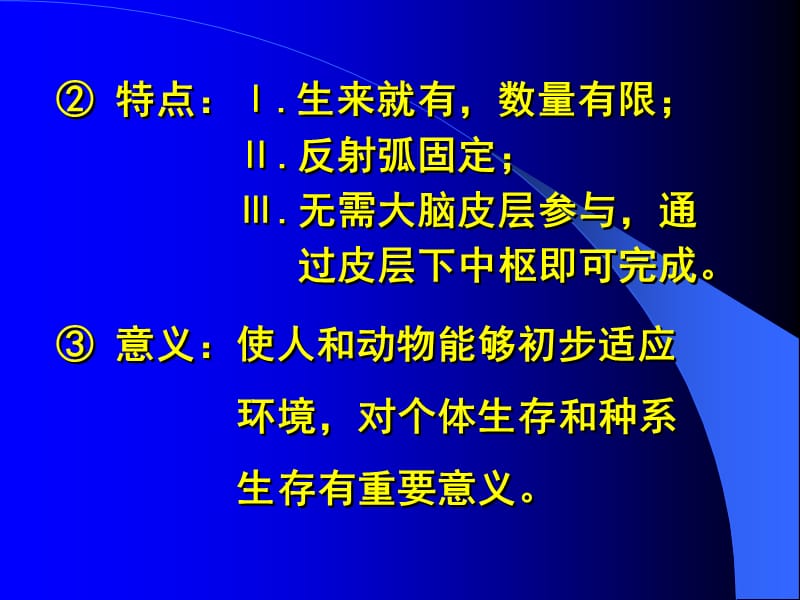 ② 特点：Ⅰ. 生来就有，数量有限；
Ⅱ. 反射弧固定；
Ⅲ. 无需大脑皮层参与，通过皮层下中枢即可完成。

③ 意义：使人和动物能够初步适应环境，对个体生存和种系生存有重要意义。